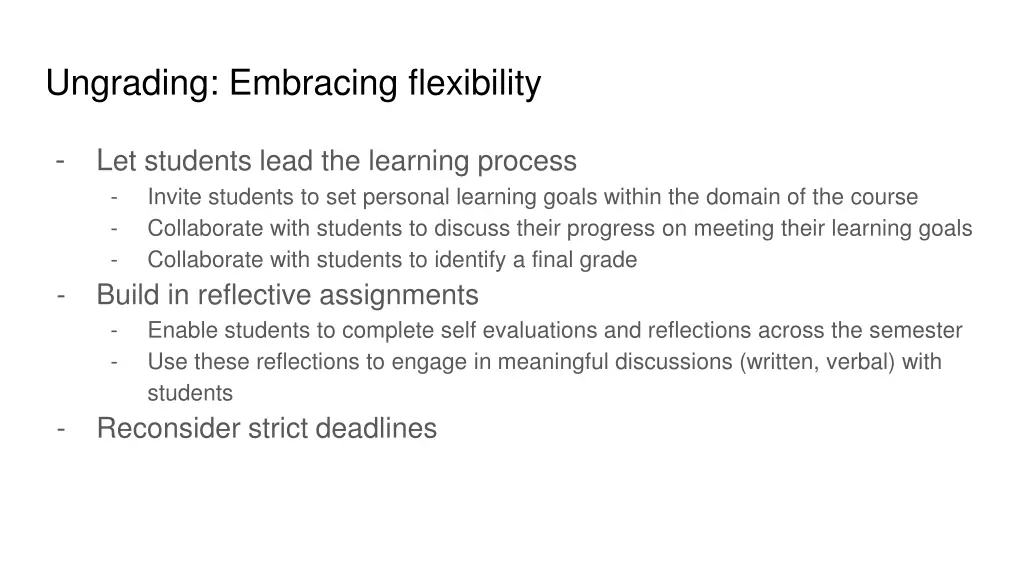 Ungrading: Embracing flexibility

- Let students lead the learning process
- Invite students to set personal learning goals within the domain of the course
- Collaborate with students to discuss their progress on meeting their learning goals
- Collaborate with students to identify a final grade
- Build in reflective assignments
- Enable students to complete self evaluations and reflections across the semester
- Use these reflections to engage in meaningful discussions (written, verbal) with students
- Reconsider strict deadlines